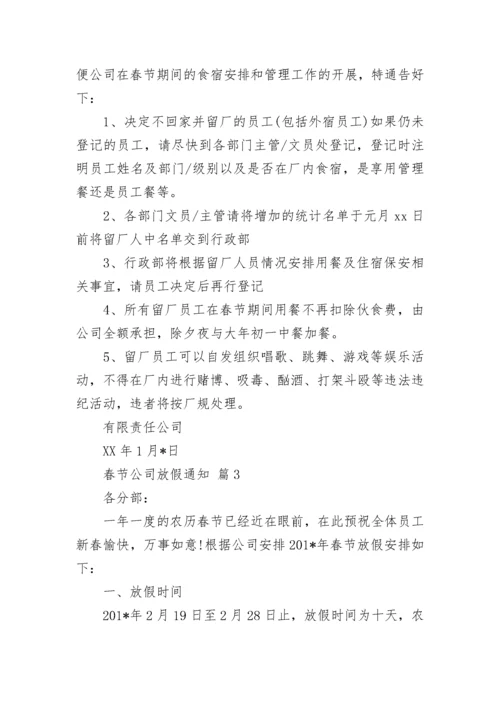 便公司在春节期间的食宿安排和管理工作的开展，特通告好下：

1、决定不回家并留厂的员工(包括外宿员工)如果仍未登记的员工，请尽快到各部门主管/文员处登记，登记时注明员工姓名及部门/级别以及是否在厂内食宿，是享用管理餐还是员工餐等。

2、各部门文员/主管请将增加的统计名单于元月 xx 日前将留厂人中名单交到行政部

3、行政部将根据留厂人员情况安排用餐及住宿保安相关事宜，请员工决定后再行登记

4、所有留厂员工在春节期间用餐不再扣除伙食费，由公司全额承担，除夕夜与大年初一中餐加餐。

5、留厂员工可以自发组织唱歌、跳舞、游戏等娱乐活动，不得在厂内进行赌博、吸毒、酗酒、打架斗殴等违法违纪活动，违者将按厂规处理。

有限责任公司

XX 年 1 月*日

春节公司放假通知 篇 3

各分部：

一年一度的农历春节已经近在眼前，在此预祝全体员工新春愉快，万事如意！根据公司安排 201*年春节放假安排如下：

一、放假时间

201*年 2 月 19 日至 2 月 28 日止，放假时间为十天，农